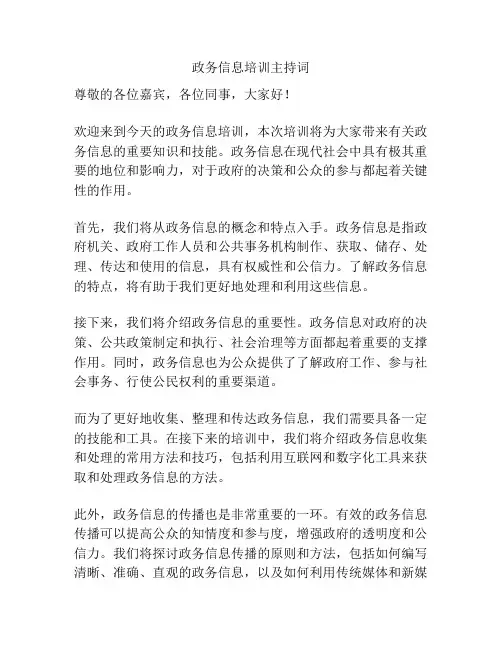 政务信息培训主持词

尊敬的各位嘉宾，各位同事，大家好！

欢迎来到今天的政务信息培训，本次培训将为大家带来有关政务信息的重要知识和技能。政务信息在现代社会中具有极其重要的地位和影响力，对于政府的决策和公众的参与都起着关键性的作用。

首先，我们将从政务信息的概念和特点入手。政务信息是指政府机关、政府工作人员和公共事务机构制作、获取、储存、处理、传达和使用的信息，具有权威性和公信力。了解政务信息的特点，将有助于我们更好地处理和利用这些信息。

接下来，我们将介绍政务信息的重要性。政务信息对政府的决策、公共政策制定和执行、社会治理等方面都起着重要的支撑作用。同时，政务信息也为公众提供了了解政府工作、参与社会事务、行使公民权利的重要渠道。

而为了更好地收集、整理和传达政务信息，我们需要具备一定的技能和工具。在接下来的培训中，我们将介绍政务信息收集和处理的常用方法和技巧，包括利用互联网和数字化工具来获取和处理政务信息的方法。

此外，政务信息的传播也是非常重要的一环。有效的政务信息传播可以提高公众的知情度和参与度，增强政府的透明度和公信力。我们将探讨政务信息传播的原则和方法，包括如何编写清晰、准确、直观的政务信息，以及如何利用传统媒体和新媒